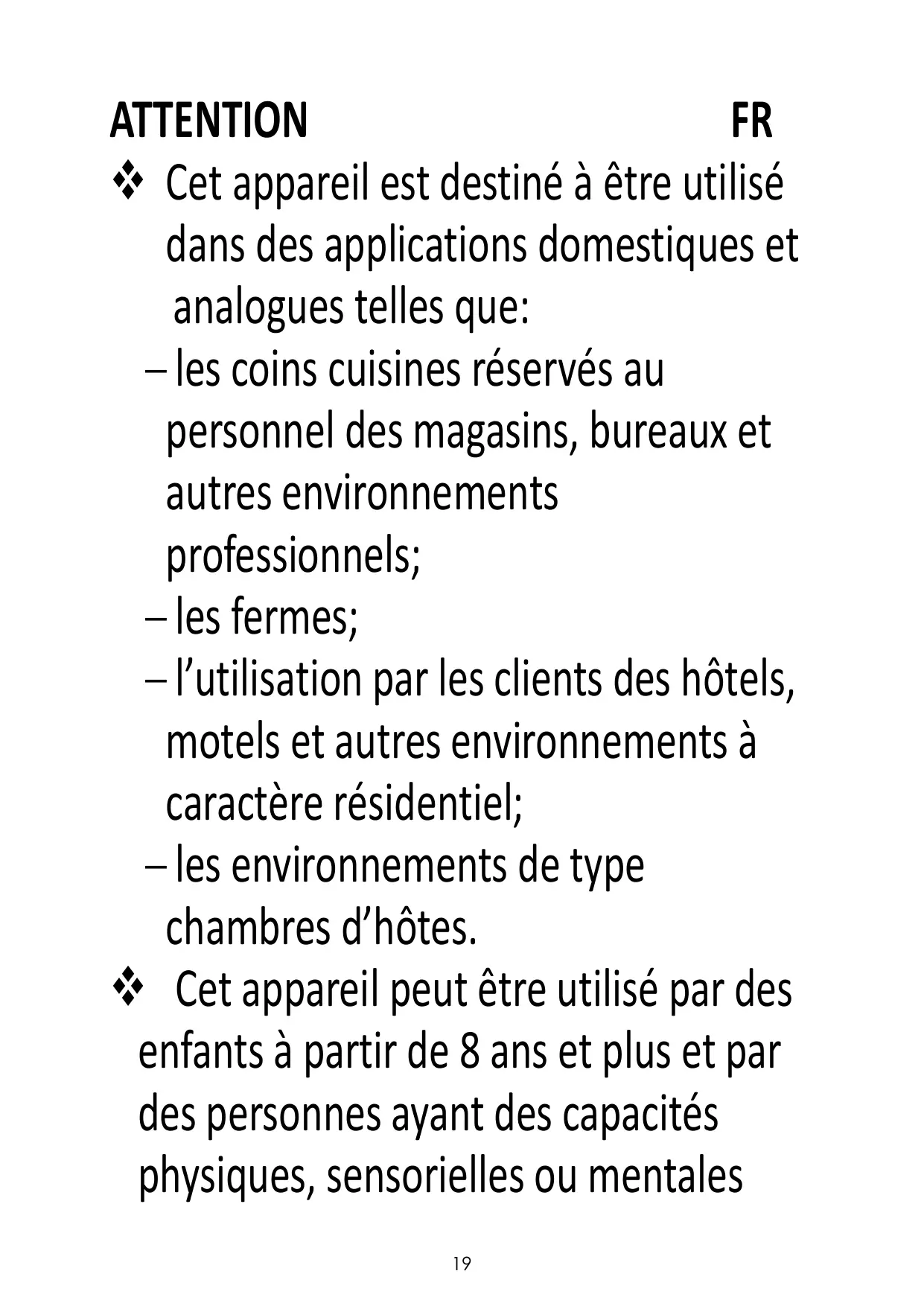 ATTENTION FR

❖ Cet appareil est destiné à être utilisé dans des applications domestiques et analogues telles que:

– les coins cuisines réservés au personnel des magasins, bureaux et autres environnements professionnels;

– les fermes;

– l’utilisation par les clients des hôtels, motels et autres environnements à caractère résidentiel;

– les environnements de type chambres d’hôtes.

❖ Cet appareil peut être utilisé par des enfants à partir de 8 ans et plus et par des personnes ayant des capacités physiques, sensorielles ou mentales

19